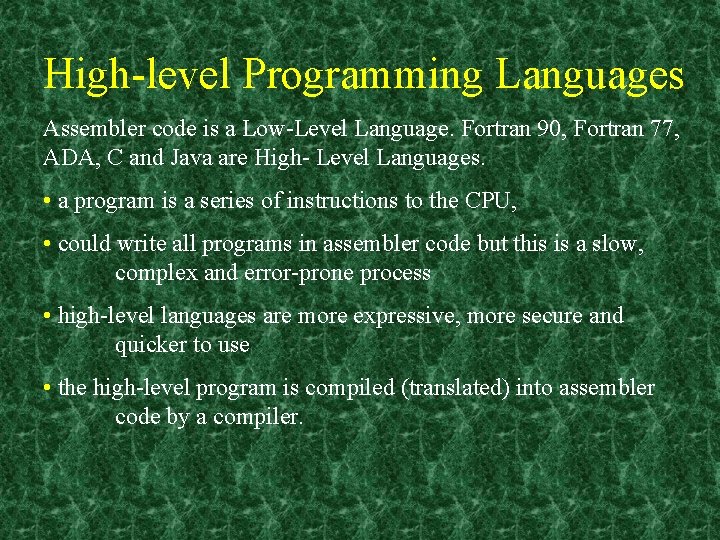 High-level Programming Languages

Assembler code is a Low-Level Language. Fortran 90, Fortran 77, ADA, C and Java are High- Level Languages.

• a program is a series of instructions to the CPU,

• could write all programs in assembler code but this is a slow, complex and error-prone process

• high-level languages are more expressive, more secure and quicker to use

• the high-level program is compiled (translated) into assembler code by a compiler.